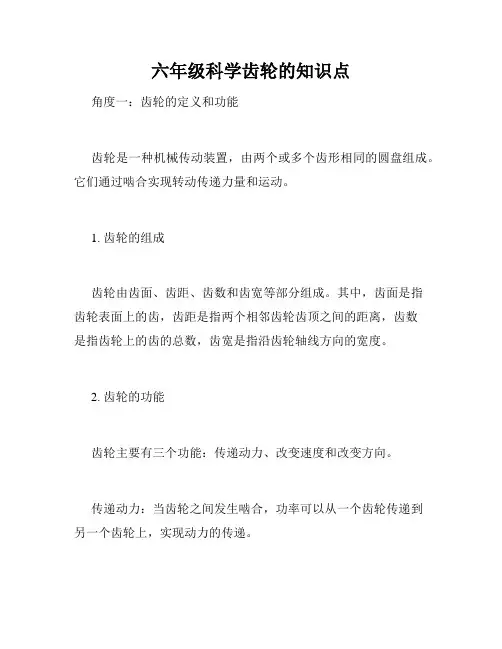 六年级科学齿轮的知识点

角度一：齿轮的定义和功能

齿轮是一种机械传动装置，由两个或多个齿形相同的圆盘组成。它们通过啮合实现转动传递力量和运动。

1. 齿轮的组成

齿轮由齿面、齿距、齿数和齿宽等部分组成。其中，齿面是指齿轮表面上的齿，齿距是指两个相邻齿轮齿顶之间的距离，齿数是指齿轮上的齿的总数，齿宽是指沿齿轮轴线方向的宽度。

2. 齿轮的功能

齿轮主要有三个功能：传递动力、改变速度和改变方向。

传递动力：当齿轮之间发生啮合，功率可以从一个齿轮传递到另一个齿轮上，实现动力的传递。